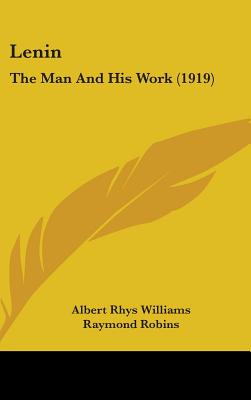 Lenin

The Man And His Work (1919)

Albert Rhys Williams
Raymond Robins